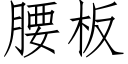 腰板